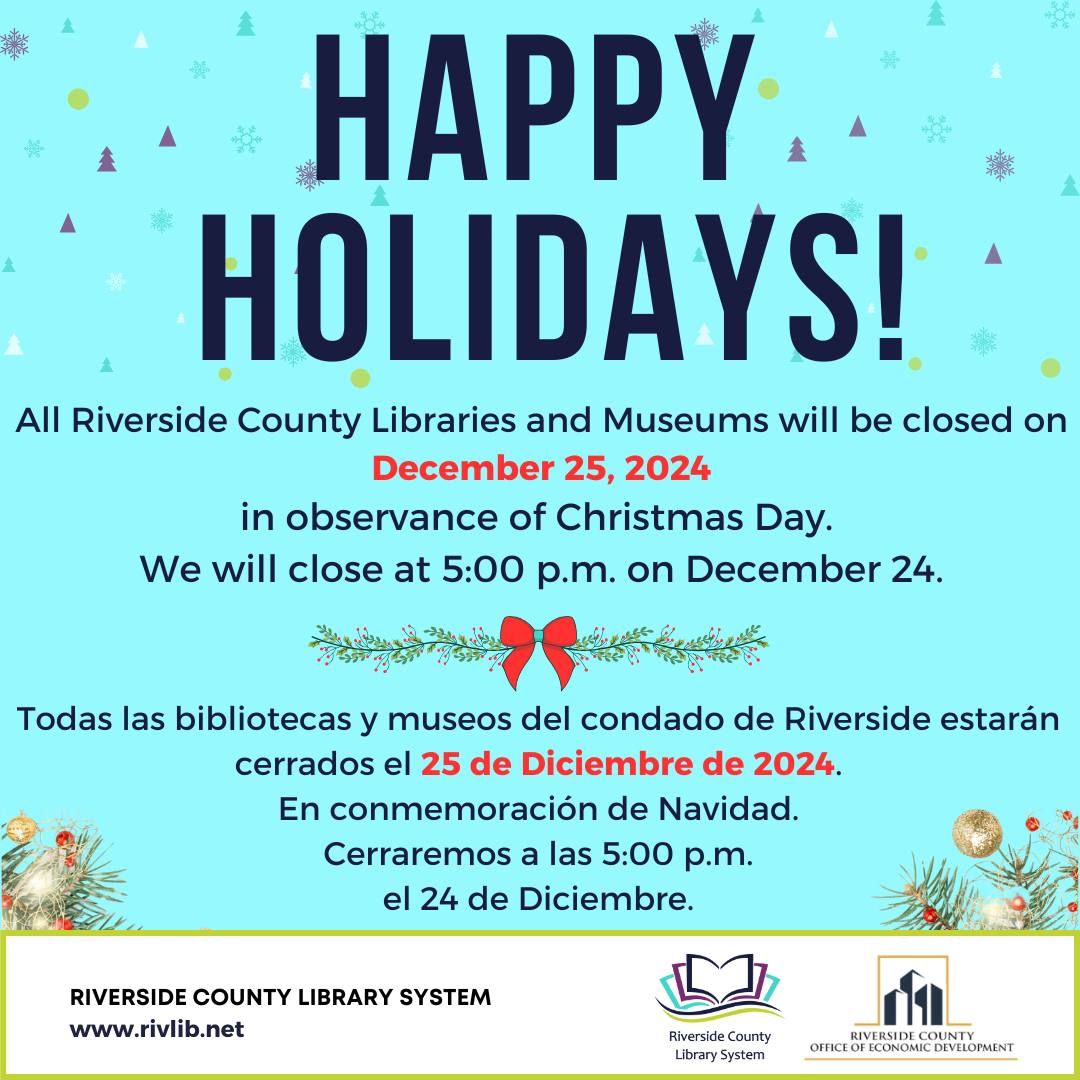 HAPPY HOLIDAYS!

All Riverside County Libraries and Museums will be closed on December 25, 2024 in observance of Christmas Day. We will close at 5:00 p.m. on December 24.

Todas las bibliotecas y museos del condado de Riverside estarán cerrados el 25 de Diciembre de 2024. En conmemoración de Navidad. Cerraremos a las 5:00 p.m. el 24 de Diciembre.

RIVERSIDE COUNTY LIBRARY SYSTEM
www.rivlib.net

Riverside County
Library System

RIVERSIDE COUNTY
OFFICE OF ECONOMIC DEVELOPMENT